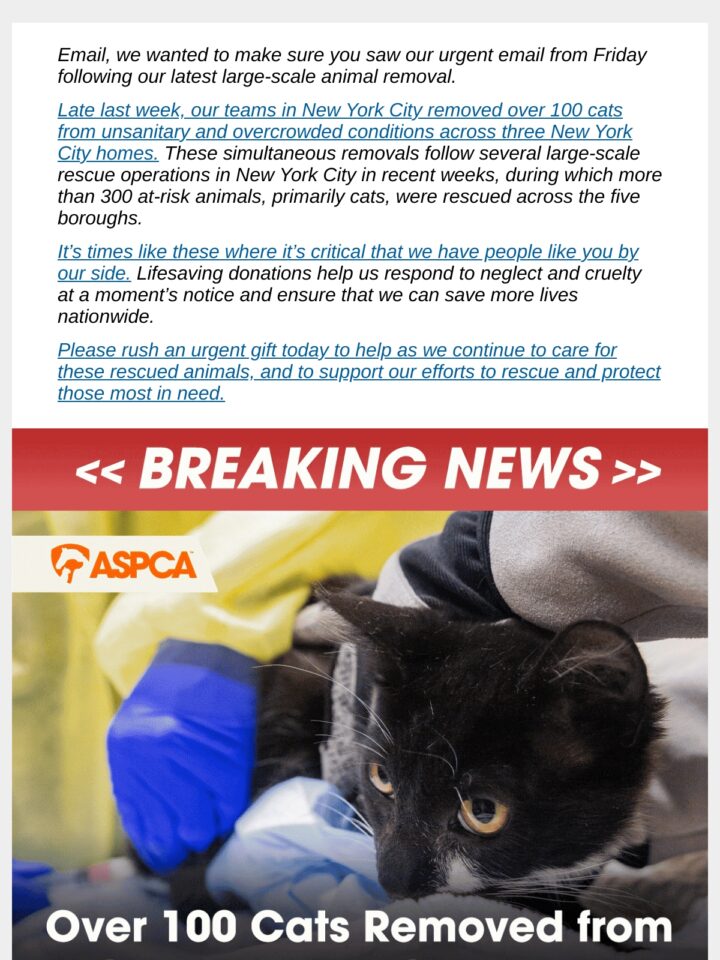 Email, we wanted to make sure you saw our urgent email from Friday following our latest large-scale animal removal.

Late last week, our teams in New York City removed over 100 cats from unsanitary and overcrowded conditions across three New York City homes. These simultaneous removals follow several large-scale rescue operations in New York City in recent weeks, during which more than 300 at-risk animals, primarily cats, were rescued across the five boroughs.

It's times like these where it's critical that we have people like you by our side. Lifesaving donations help us respond to neglect and cruelty at a moment's notice and ensure that we can save more lives nationwide.

Please rush an urgent gift today to help as we continue to care for these rescued animals, and to support our efforts to rescue and protect those most in need.

<< BREAKING NEWS >>

ASPCA

Over 100 Cats Removed from